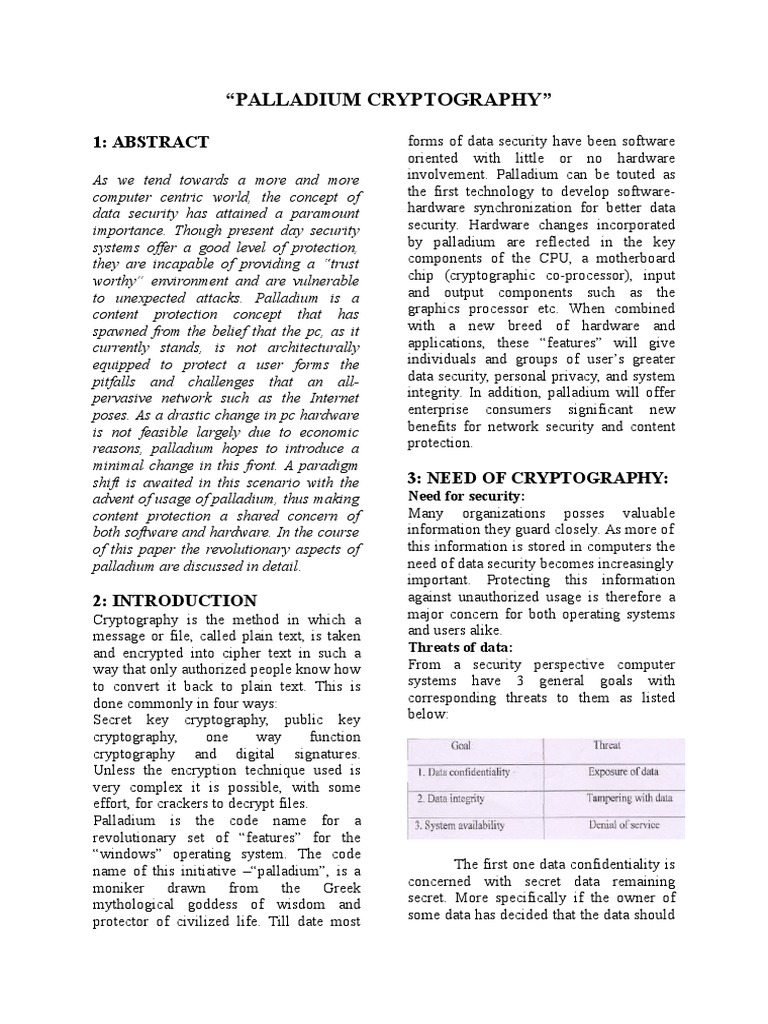 “PALLADIUM CRYPTOGRAPHY”

1: ABSTRACT

As we tend towards a more and more computer centric world, the concept of data security has attained a paramount importance. Though present day security systems offer a good level of protection, they are incapable of providing a “trust worthy” environment and are vulnerable to unexpected attacks. Palladium is a content protection concept that has spawned from the belief that the pc, as it currently stands, is not architecturally equipped to protect a user forms the pitfalls and challenges that an all-pervasive network such as the Internet poses. As a drastic change in pc hardware is not feasible largely due to economic reasons, palladium hopes to introduce a minimal change in this front. A paradigm shift is awaited in this scenario with the advent of usage of palladium, thus making content protection a shared concern of both software and hardware. In the course of this paper the revolutionary aspects of palladium are discussed in detail.

2: INTRODUCTION

Cryptography is the method in which a message or file, called plain text, is taken and encrypted into cipher text in such a way that only authorized people know how to convert it back to plain text. This is done commonly in four ways:
Secret key cryptography, public key cryptography, one way function cryptography and digital signatures. Unless the encryption technique used is very complex it is possible, with some effort, for crackers to decrypt files.
Palladium is the code name for a revolutionary set of “features” for the “windows” operating system. The code name of this initiative –“palladium”, is a moniker drawn from the Greek mythological goddess of wisdom and protector of civilized life. Till date most forms of data security have been software oriented with little or no hardware involvement. Palladium can be touted as the first technology to develop software-hardware synchronization for better data security. Hardware changes incorporated by palladium are reflected in the key components of the CPU, a motherboard chip (cryptographic co-processor), input and output components such as the graphics processor etc. When combined with a new breed of hardware and applications, these “features” will give individuals and groups of user’s greater data security, personal privacy, and system integrity. In addition, palladium will offer enterprise consumers significant new benefits for network security and content protection.

3: NEED OF CRYPTOGRAPHY:

Need for security:
Many organizations posses valuable information they guard closely. As more of this information is stored in computers the need of data security becomes increasingly important. Protecting this information against unauthorized usage is therefore a major concern for both operating systems and users alike.
Threats of data:
From a security perspective computer systems have 3 general goals with corresponding threats to them as listed below:

| Goal | Threat |
|---|---|
| 1. Data confidentiality | Exposure of data |
| 2. Data integrity | Tampering with data |
| 3. System availability | Denial of service |

The first one data confidentiality is concerned with secret data remaining secret. More specifically if the owner of some data has decided that the data should